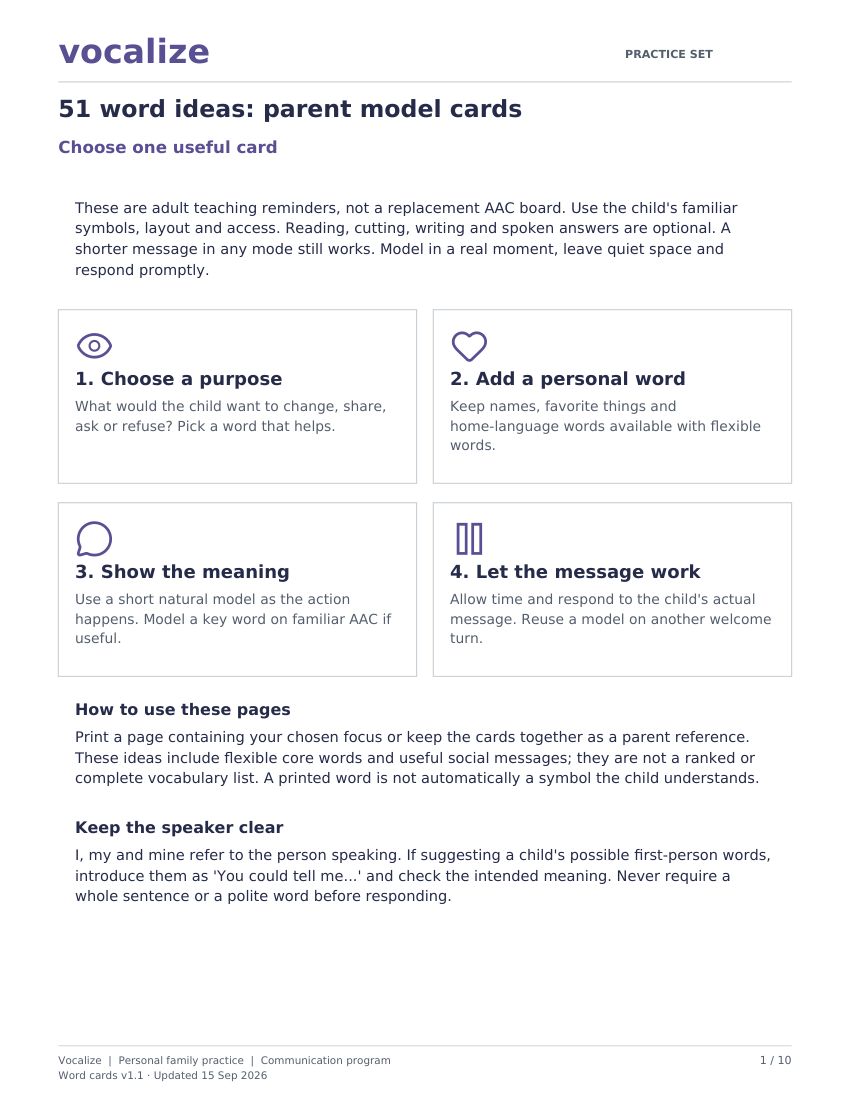 vocalize

PRACTICE SET

51 word ideas: parent model cards

Choose one useful card

These are adult teaching reminders, not a replacement AAC board. Use the child's familiar symbols, layout and access. Reading, cutting, writing and spoken answers are optional. A shorter message in any mode still works. Model in a real moment, leave quiet space and respond promptly.

1. Choose a purpose

What would the child want to change, share, ask or refuse? Pick a word that helps.

2. Add a personal word

Keep names, favorite things and home-language words available with flexible words.

3. Show the meaning

Use a short natural model as the action happens. Model a key word on familiar AAC if useful.

4. Let the message work

Allow time and respond to the child's actual message. Reuse a model on another welcome turn.

How to use these pages

Print a page containing your chosen focus or keep the cards together as a parent reference. These ideas include flexible core words and useful social messages; they are not a ranked or complete vocabulary list. A printed word is not automatically a symbol the child understands.

Keep the speaker clear

I, my and mine refer to the person speaking. If suggesting a child's possible first-person words, introduce them as 'You could tell me...' and check the intended meaning. Never require a whole sentence or a polite word before responding.

Vocalize | Personal family practice | Communication program
Word cards v1.1 · Updated 15 Sep 2026

1 / 10